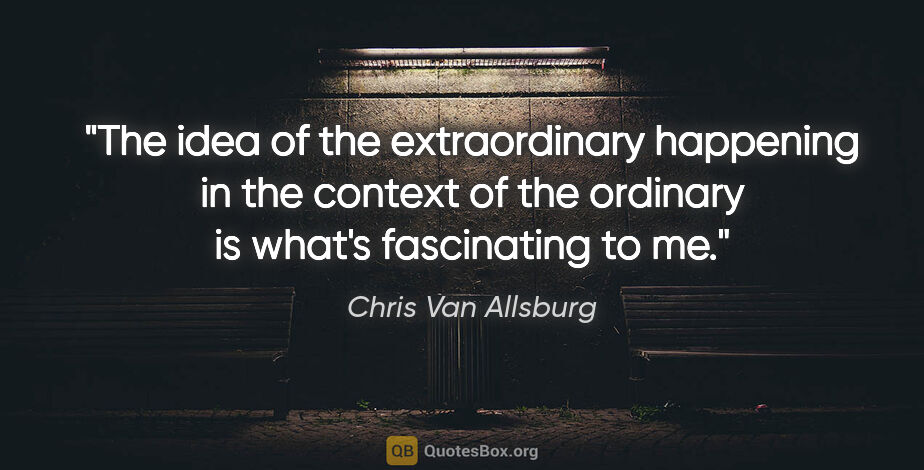 "The idea of the extraordinary happening in the context of the ordinary is what's fascinating to me."

Chris Van Allsburg

QB QuotesBox.org